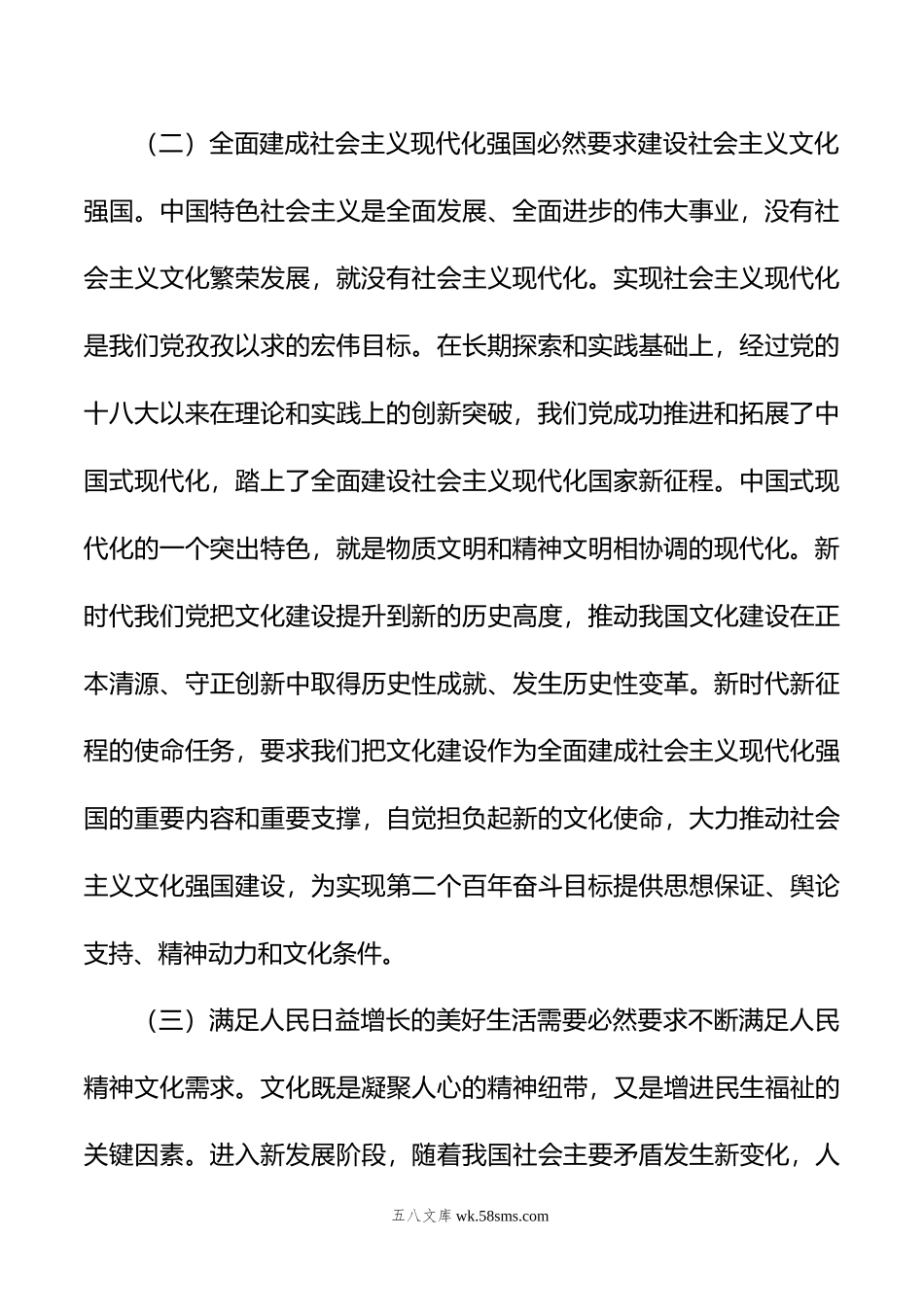 （二）全面建成社会主义现代化强国必然要求建设社会主义文化强国。中国特色社会主义是全面发展、全面进步的伟大事业，没有社会主义文化繁荣发展，就没有社会主义现代化。实现社会主义现代化是我们党孜孜以求的宏伟目标。在长期探索和实践基础上，经过党的十八大以来在理论和实践上的创新突破，我们党成功推进和拓展了中国式现代化，踏上了全面建设社会主义现代化国家新征程。中国式现代化的一个突出特色，就是物质文明和精神文明相协调的现代化。新时代我们党把文化建设提升到新的历史高度，推动我国文化建设在正本清源、守正创新中取得历史性成就、发生历史性变革。新时代新征程的使命任务，要求我们把文化建设作为全面建成社会主义现代化强国的重要内容和重要支撑，自觉担负起新的文化使命，大力推动社会主义文化强国建设，为实现第二个百年奋斗目标提供思想保证、舆论支持、精神动力和文化条件。

（三）满足人民日益增长的美好生活需要必然要求不断满足人民精神文化需求。文化既是凝聚人心的精神纽带，又是增进民生福祉的关键因素。进入新发展阶段，随着我国社会主要矛盾发生新变化，人

五八文库 wk.58sms.com